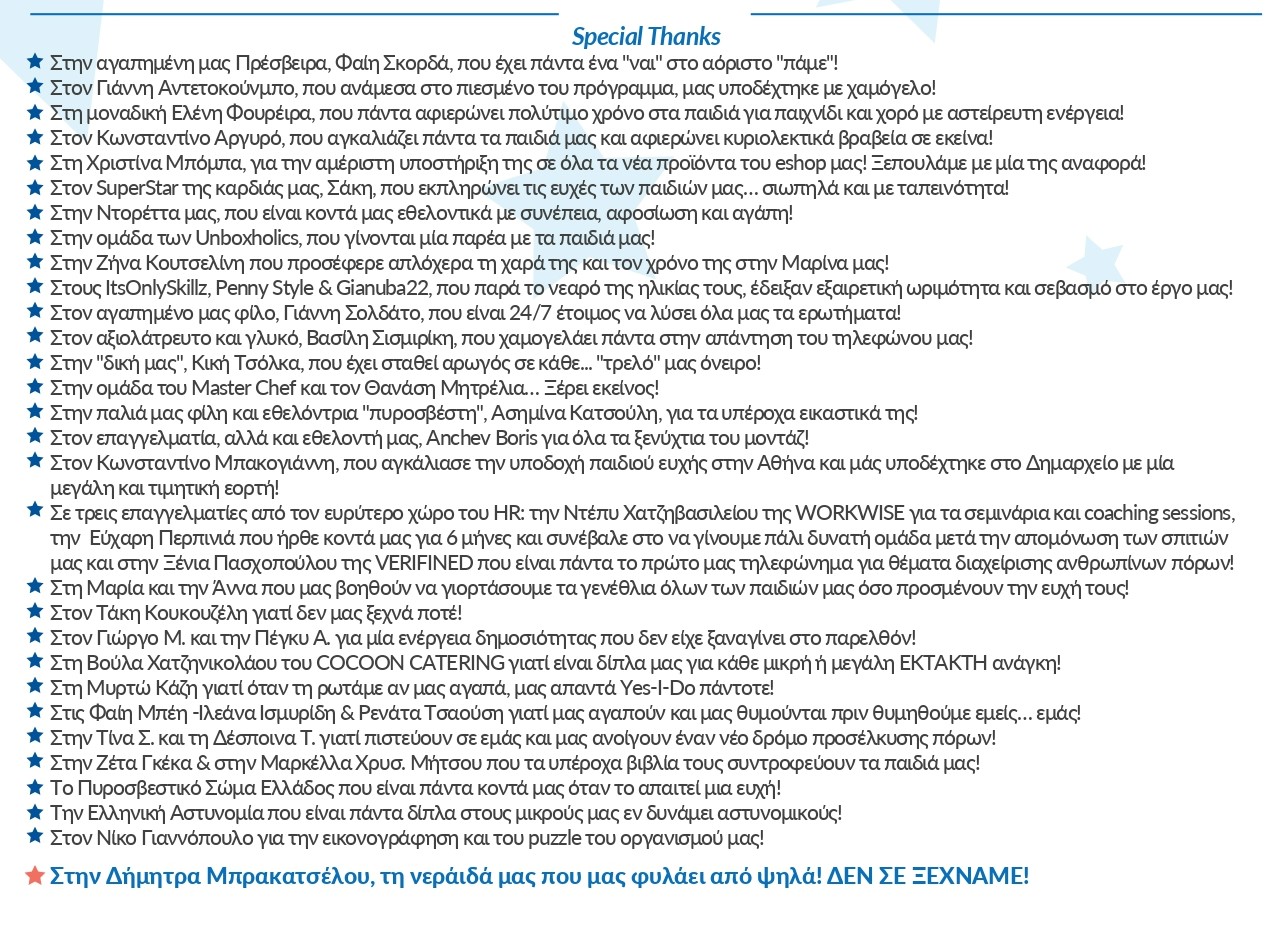 Special Thanks

★ Στην αγαπημένη μας Πρέσβειρα, Φαίη Σκορδά, που έχει πάντα ένα "ναι" στο αόριστο "πάμε"!
★ Στον Γιάννη Αντετοκούνμπο, που ανάμεσα στο πιεσμένο του πρόγραμμα, μας υποδέχτηκε με χαμόγελο!
★ Στη μοναδική Ελένη Φουρέιρα, που πάντα αφιερώνει πολύτιμο χρόνο στα παιδιά για παιχνίδι και χορό με αστείρευτη ενέργεια!
★ Στον Κωνσταντίνο Αργυρό, που αγκαλιάζει πάντα τα παιδιά μας και αφιερώνει κυριολεκτικά βραβεία σε εκείνα!
★ Στη Χριστίνα Μπόμπα, για την αμέριστη υποστήριξη της σε όλα τα νέα προϊόντα του eshop μας! Ξεπουλάμε με μία της αναφορά!
★ Στον SuperStar της καρδιάς μας, Σάκη, που εκπληρώνει τις ευχές των παιδιών μας… σιωπηλά και με ταπεινότητα!
★ Στην Ντορέττα μας, που είναι κοντά μας εθελοντικά με συνέπεια, αφοσίωση και αγάπη!
★ Στην ομάδα των Unboxholics, που γίνονται μία παρέα με τα παιδιά μας!
★ Στην Ζήνα Κουτσελίνη που προσέφερε απλόχερα τη χαρά της και τον χρόνο της στην Μαρίνα μας!
★ Στους ItsOnlySkillz, Penny Style & Gianuba22, που παρά το νεαρό της ηλικίας τους, έδειξαν εξαιρετική ωριμότητα και σεβασμό στο έργο μας!
★ Στον αγαπημένο μας φίλο, Γιάννη Σολδάτο, που είναι 24/7 έτοιμος να λύσει όλα μας τα ερωτήματα!
★ Στον αξιολάτρευτο και γλυκό, Βασίλη Σισμιρίκη, που χαμογελάει πάντα στην απάντηση του τηλεφώνου μας!
★ Στην "δική μας", Κική Τσόλκα, που έχει σταθεί αρωγός σε κάθε... "τρελό" μας όνειρο!
★ Στην ομάδα του Master Chef και τον Θανάση Μητρέλια… Ξέρει εκείνος!
★ Στην παλιά μας φίλη και εθελόντρια "πυροσβέστη", Ασημίνα Κατσούλη, για τα υπέροχα εικαστικά της!
★ Στον επαγγελματία, αλλά και εθελοντή μας, Anchev Boris για όλα τα ξενύχτια του μοντάζ!
★ Στον Κωνσταντίνο Μπακογιάννη, που αγκάλιασε την υποδοχή παιδιού ευχής στην Αθήνα και μάς υποδέχτηκε στο Δημαρχείο με μία μεγάλη και τιμητική εορτή!
★ Σε τρεις επαγγελματίες από τον ευρύτερο χώρο του HR: την Ντέπυ Χατζηβασιλείου της WORKWISE για τα σεμινάρια και coaching sessions, την Εύχαρη Περπινιά που ήρθε κοντά μας για 6 μήνες και συνέβαλε στο να γίνουμε πάλι δυνατή ομάδα μετά την απομόνωση των σπιτιών μας και στην Ξένια Πασχοπούλου της VERIFINED που είναι πάντα το πρώτο μας τηλεφώνημα για θέματα διαχείρισης ανθρωπίνων πόρων!
★ Στη Μαρία και την Άννα που μας βοηθούν να γιορτάσουμε τα γενέθλια όλων των παιδιών μας όσο προσμένουν την ευχή τους!
★ Στον Τάκη Κουκουζέλη γιατί δεν μας ξεχνά ποτέ!
★ Στον Γιώργο Μ. και την Πέγκυ Α. για μία ενέργεια δημοσιότητας που δεν είχε ξαναγίνει στο παρελθόν!
★ Στη Βούλα Χατζηνικολάου του COCOON CATERING γιατί είναι δίπλα μας για κάθε μικρή ή μεγάλη ΕΚΤΑΚΤΗ ανάγκη!
★ Στη Μυρτώ Κάζη γιατί όταν τη ρωτάμε αν μας αγαπά, μας απαντά Yes-I-Do πάντοτε!
★ Στις Φαίη Μπέη -Ιλεάνα Ισμυρίδη & Ρενάτα Τσαούση γιατί μας αγαπούν και μας θυμούνται πριν θυμηθούμε εμείς… εμάς!
★ Στην Τίνα Σ. και τη Δέσποινα Τ. γιατί πιστεύουν σε εμάς και μας ανοίγουν έναν νέο δρόμο προσέλκυσης πόρων!
★ Στην Ζέτα Γκέκα & στην Μαρκέλλα Χρυσ. Μήτσου που τα υπέροχα βιβλία τους συντροφεύουν τα παιδιά μας!
★ Το Πυροσβεστικό Σώμα Ελλάδος που είναι πάντα κοντά μας όταν το απαιτεί μια ευχή!
★ Την Ελληνική Αστυνομία που είναι πάντα δίπλα στους μικρούς μας εν δυνάμει αστυνομικούς!
★ Στον Νίκο Γιαννόπουλο για την εικονογράφηση και του puzzle του οργανισμού μας!

★ Στην Δήμητρα Μπρακατσέλου, τη νεράιδά μας που μας φυλάει από ψηλά! ΔΕΝ ΣΕ ΞΕΧΝΑΜΕ!